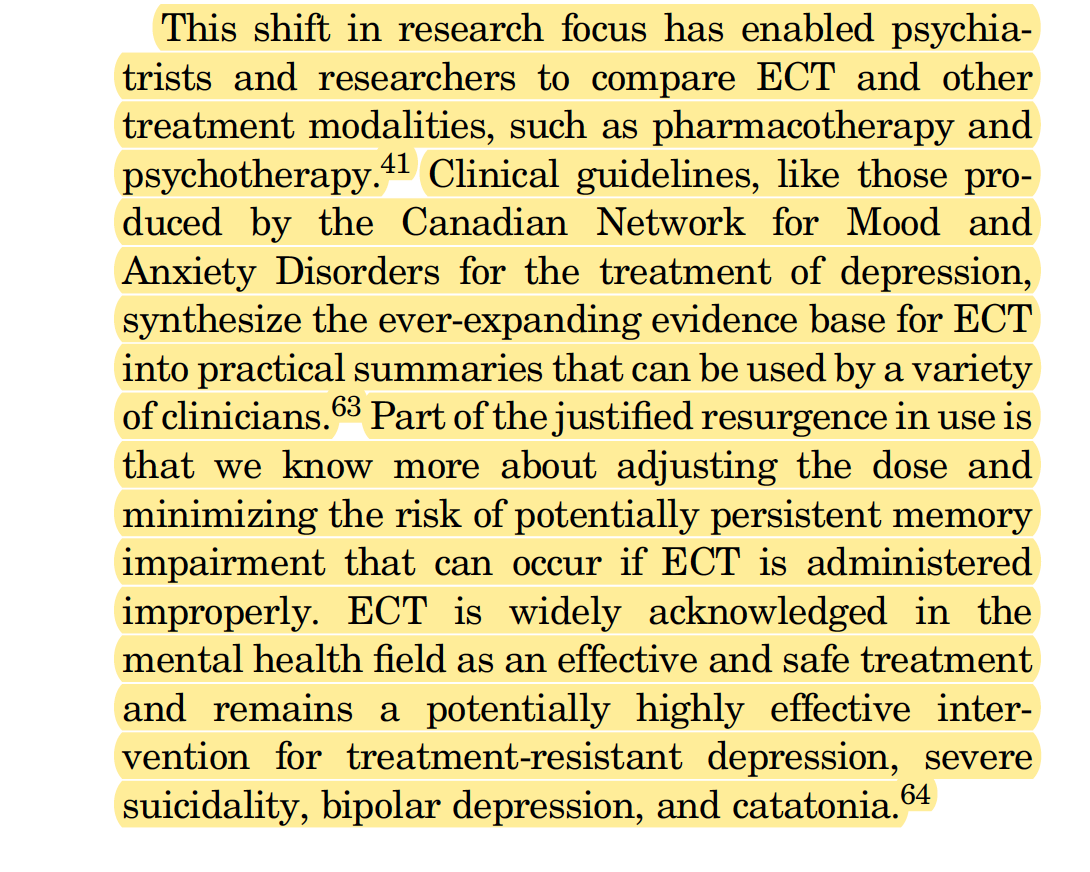 This shift in research focus has enabled psychiatrists and researchers to compare ECT and other treatment modalities, such as pharmacotherapy and psychotherapy.$^{41}$ Clinical guidelines, like those produced by the Canadian Network for Mood and Anxiety Disorders for the treatment of depression, synthesize the ever-expanding evidence base for ECT into practical summaries that can be used by a variety of clinicians.$^{63}$ Part of the justified resurgence in use is that we know more about adjusting the dose and minimizing the risk of potentially persistent memory impairment that can occur if ECT is administered improperly. ECT is widely acknowledged in the mental health field as an effective and safe treatment and remains a potentially highly effective intervention for treatment-resistant depression, severe suicidality, bipolar depression, and catatonia.$^{64}$